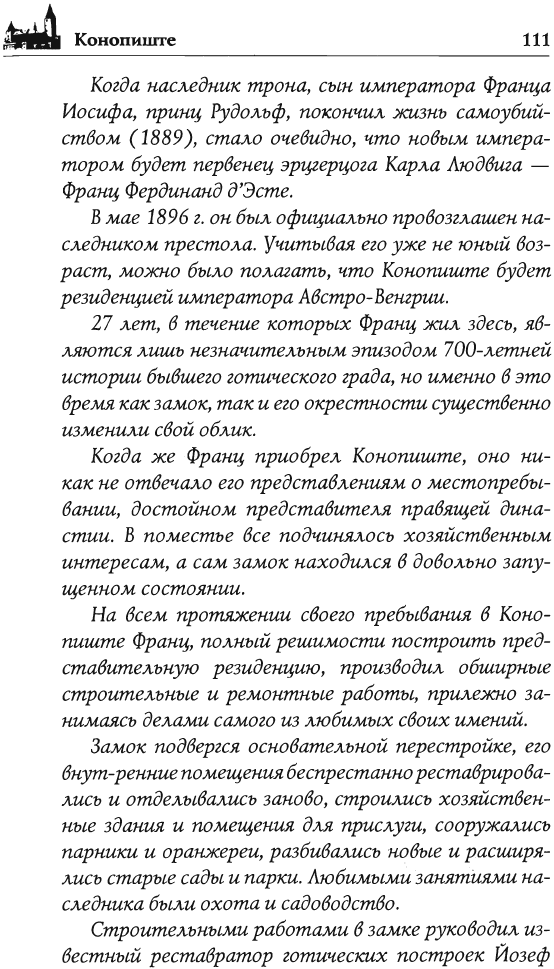 Конопиште 111

Когда наследник трона, сын императора Франца Иосифа, принц Рудольф, покончил жизнь самоубийством (1889), стало очевидно, что новым императором будет первенец эрцгерцога Карла Людвига — Франц Фердинанд д'Эсте.

В мае 1896 г. он был официально провозглашен наследником престола. Учитывая его уже не юный возраст, можно было полагать, что Конопиште будет резиденцией императора Австро-Венгрии.

27 лет, в течение которых Франц жил здесь, являются лишь незначительным эпизодом 700-летней истории бывшего готического града, но именно в это время как замок, так и его окрестности существенно изменили свой облик.

Когда же Франц приобрел Конопиште, оно никак не отвечало его представлениям о местопребывании, достойном представителя правящей династии. В поместье все подчинялось хозяйственным интересам, а сам замок находился в довольно запущенном состоянии.

На всем протяжении своего пребывания в Конопиште Франц, полный решимости построить представительную резиденцию, производил обширные строительные и ремонтные работы, прилежно занимаясь делами самого из любимых своих имений.

Замок подвергся основательной перестройке, его внут-ренние помещения беспрестанно реставрировались и отделывались заново, строились хозяйственные здания и помещения для прислуги, сооружались парники и оранжереи, разбивались новые и расширялись старые сады и парки. Любимыми занятиями наследника были охота и садоводство.

Строительными работами в замке руководил известный реставратор готических построек Йозеф